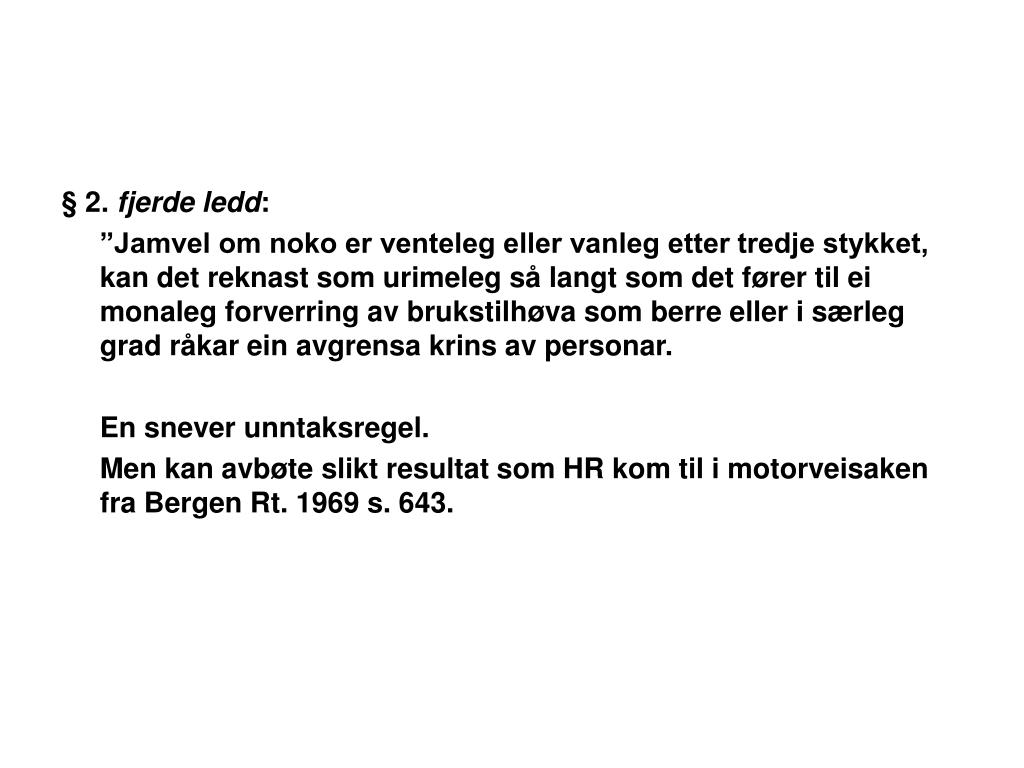 § 2. fjerde ledd:

”Jamvel om noko er venteleg eller vanleg etter tredje stykket, kan det reknast som urimeleg så langt som det fører til ei monaleg forverring av brukstilhøva som berre eller i særleg grad råkar ein avgrensa krins av personar.

En snever unntaksregel.

Men kan avbøte slikt resultat som HR kom til i motorveisaken fra Bergen Rt. 1969 s. 643.